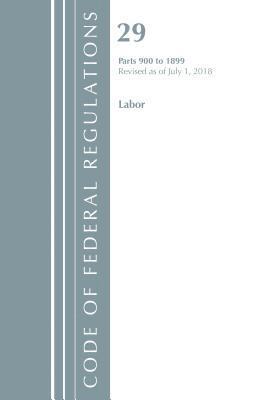 CODE OF FEDERAL REGULATIONS

29

Parts 900 to 1899
Revised as of July 1, 2018

Labor